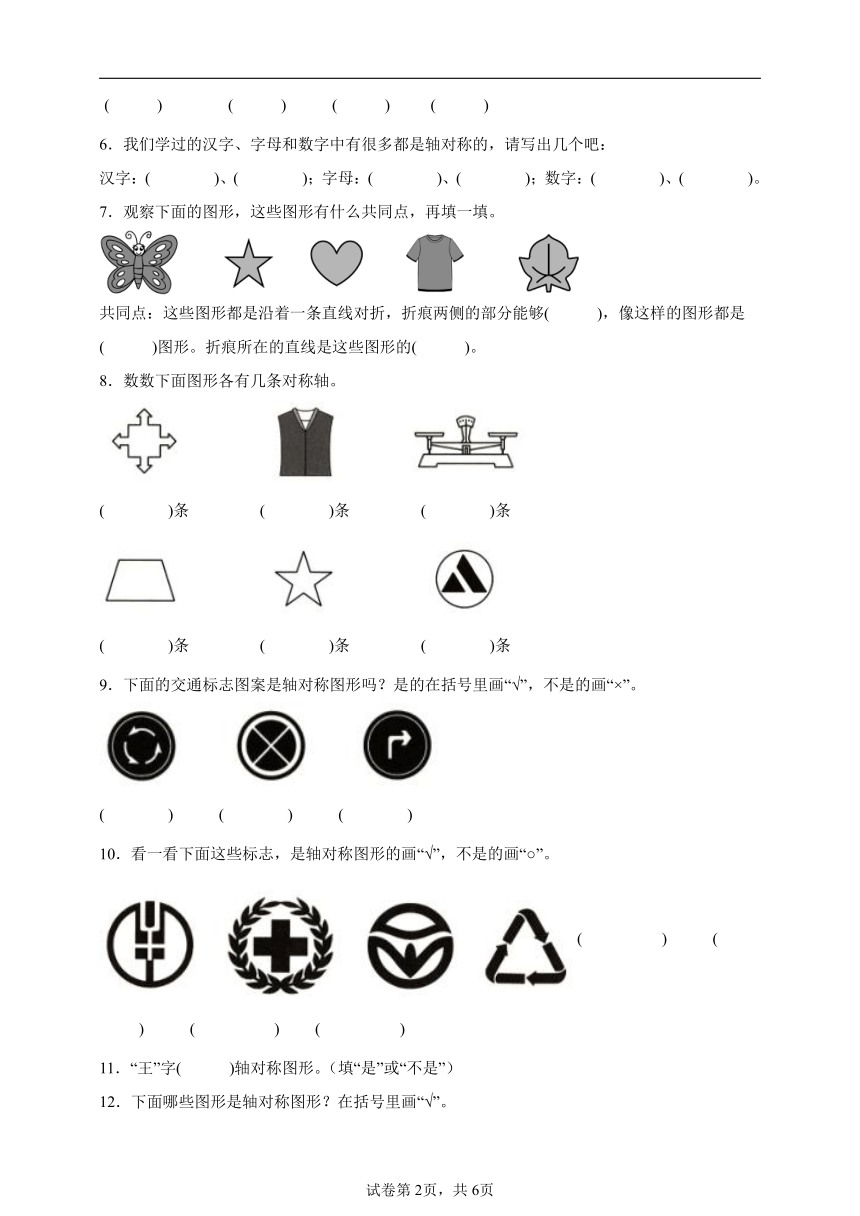 (　　)　　(　　)　　(　　)　　(　　)

6．我们学过的汉字、字母和数字中有很多都是轴对称的，请写出几个吧：

汉字：(　　　)、(　　　)；字母：(　　　)、(　　　)；数字：(　　　)、(　　　)。

7．观察下面的图形，这些图形有什么共同点，再填一填。

共同点：这些图形都是沿着一条直线对折，折痕两侧的部分能够(　　)，像这样的图形都是(　　)图形。折痕所在的直线是这些图形的(　　)。

8．数数下面图形各有几条对称轴。

(　　　)条　　(　　　)条　　(　　　)条

(　　　)条　　(　　　)条　　(　　　)条

9．下面的交通标志图案是轴对称图形吗？是的在括号里画“√”，不是的画“×”。

(　　　)　(　　　)　(　　　)

10．看一看下面这些标志，是轴对称图形的画“√”，不是的画“○”。

(　　　)　(　　　)　(　　　)　(　　　)

11．“王”字(　　)轴对称图形。(填“是”或“不是”)

12．下面哪些图形是轴对称图形？在括号里画“√”。

试卷第2页，共6页